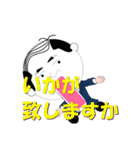 いかが
致しますか